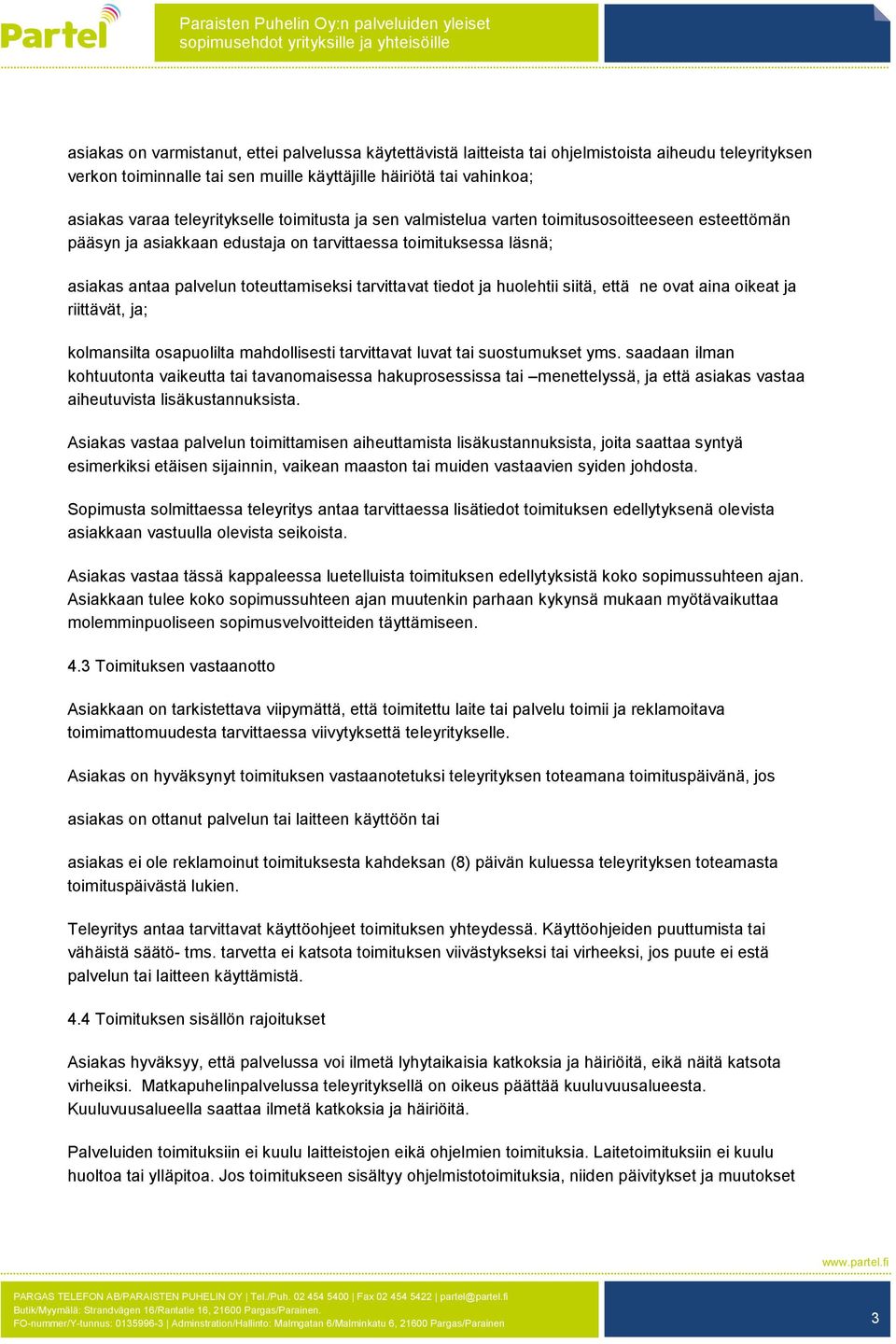 Partel

Paraisten Puhelin Oy:n palveluiden yleiset sopimusehdot yrityksille ja yhteisöille

asiakas on varmistanut, ettei palvelussa käytettävistä laitteista tai ohjelmistoista aiheudu teleyrityksen verkon toiminnalle tai sen muille käyttäjille häiriötä tai vahinkoa;

asiakas varaa teleyritykselle toimitusta ja sen valmistelua varten toimitusosoitteeseen esteettömän pääsyn ja asiakkaan edustaja on tarvittaessa toimituksessa läsnä;

asiakas antaa palvelun toteuttamiseksi tarvittavat tiedot ja huolehtii siitä, että ne ovat aina oikeat ja riittävät, ja;

kolmansilta osapuolilta mahdollisesti tarvittavat luvat tai suostumukset yms. saadaan ilman kohtuutonta vaikeutta tai tavanomaisessa hakuprosessissa tai –menettelyssä, ja että asiakas vastaa aiheutuvista lisäkustannuksista.

Asiakas vastaa palvelun toimittamisen aiheuttamista lisäkustannuksista, joita saattaa syntyä esimerkiksi etäisen sijainnin, vaikean maaston tai muiden vastaavien syiden johdosta.

Sopimusta solmittaessa teleyritys antaa tarvittaessa lisätiedot toimituksen edellytyksenä olevista asiakkaan vastuulla olevista seikoista.

Asiakas vastaa tässä kappaleessa luetelluista toimituksen edellytyksistä koko sopimussuhteen ajan. Asiakkaan tulee koko sopimussuhteen ajan muutenkin parhaan kykynsä mukaan myötävaikuttaa molemminpuoliseen sopimusvelvoitteiden täyttämiseen.

4.3 Toimituksen vastaanotto

Asiakkaan on tarkistettava viipymättä, että toimitettu laite tai palvelu toimii ja reklamoitava toimimattomuudesta tarvittaessa viivytyksettä teleyritykselle.

Asiakas on hyväksynyt toimituksen vastaanotetuksi teleyrityksen toteamana toimituspäivänä, jos

asiakas on ottanut palvelun tai laitteen käyttöön tai

asiakas ei ole reklamoinut toimituksesta kahdeksan (8) päivän kuluessa teleyrityksen toteamasta toimituspäivästä lukien.

Teleyritys antaa tarvittavat käyttöohjeet toimituksen yhteydessä. Käyttöohjeiden puuttumista tai vähäistä säätö- tms. tarvetta ei katsota toimituksen viivästykseksi tai virheeksi, jos puute ei estä palvelun tai laitteen käyttämistä.

4.4 Toimituksen sisällön rajoitukset

Asiakas hyväksyy, että palvelussa voi ilmetä lyhytaikaisia katkoksia ja häiriöitä, eikä näitä katsota virheiksi. Matkapuhelinpalvelussa teleyrityksellä on oikeus päättää kuuluvuusalueesta. Kuuluvuusalueella saattaa ilmetä katkoksia ja häiriöitä.

Palveluiden toimituksiin ei kuulu laitteistojen eikä ohjelmien toimituksia. Laitetoimituksiin ei kuulu huoltoa tai ylläpitoa. Jos toimitukseen sisältyy ohjelmistotoimituksia, niiden päivitykset ja muutokset

www.partel.fi

PARGAS TELEFON AB/PARAISTEN PUHELIN OY | Tel./Puh. 02 454 5400 | Fax 02 454 5422 | partel@partel.fi
Butik/Myymälä: Strandvägen 16/Rantatie 16, 21600 Pargas/Parainen.
FO-nummer/Y-tunnus: 0135996-3 | Adminstration/Hallinto: Malmgatan 6/Malminkatu 6, 21600 Pargas/Parainen

3